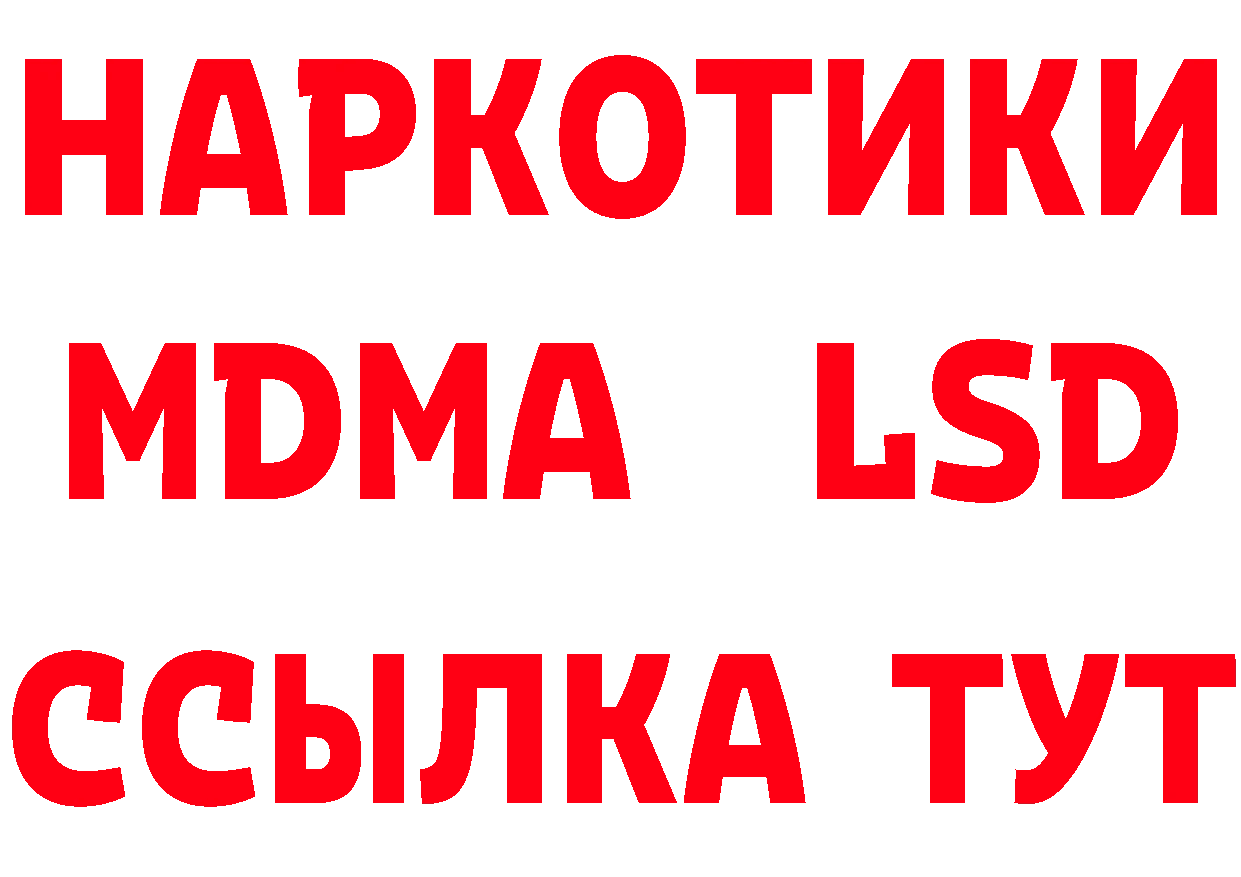 НАРКОТИКИ
MDMA LSD
ССЫЛКА ТУТ